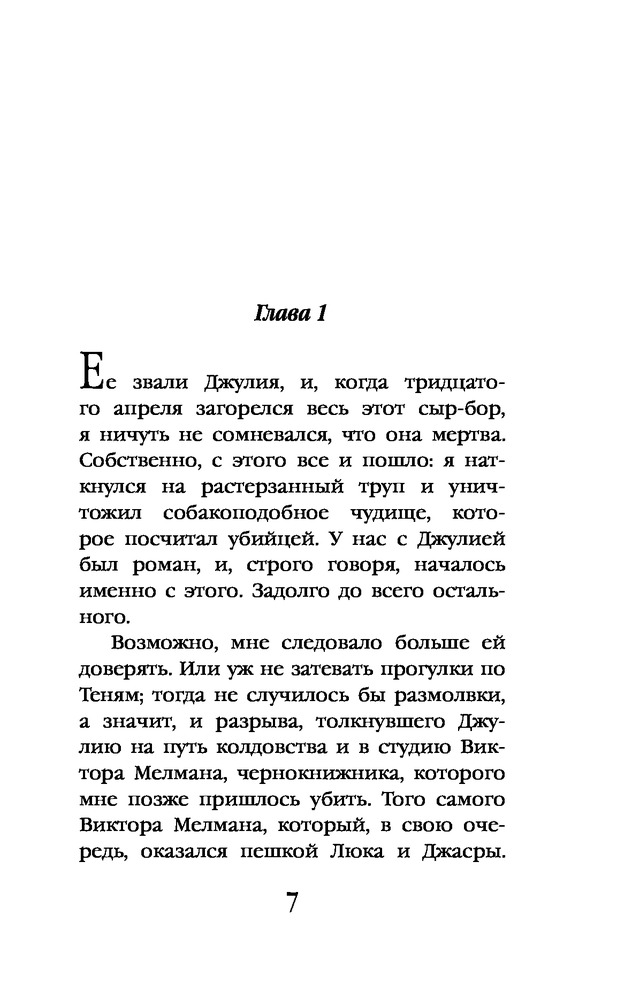 Глава 1

Ее звали Джулия, и, когда тридцатого апреля загорелся весь этот сыр-бор, я ничуть не сомневался, что она мертва. Собственно, с этого все и пошло: я наткнулся на растерзанный труп и уничтожил собакоподобное чудище, которое посчитал убийцей. У нас с Джулией был роман, и, строго говоря, началось именно с этого. Задолго до всего остального.

Возможно, мне следовало больше ей доверять. Или уж не затевать прогулки по Теням; тогда не случилось бы размолвки, а значит, и разрыва, толкнувшего Джулию на путь колдовства и в студию Виктора Мелмана, чернокнижника, которого мне позже пришлось убить. Того самого Виктора Мелмана, который, в свою очередь, оказался пешкой Люка и Джасры.

7